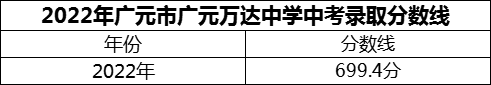 2022年广元市广元万达中学中考录取分数线

| 年份 | 分数线 |
|---|---|
| 2022年 | 699.4分 |